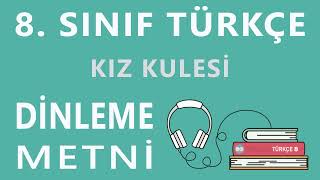 8. SINIF TÜRKÇE

KIZ KULESİ

DİNLEME METNİ

TÜRKÇE 8